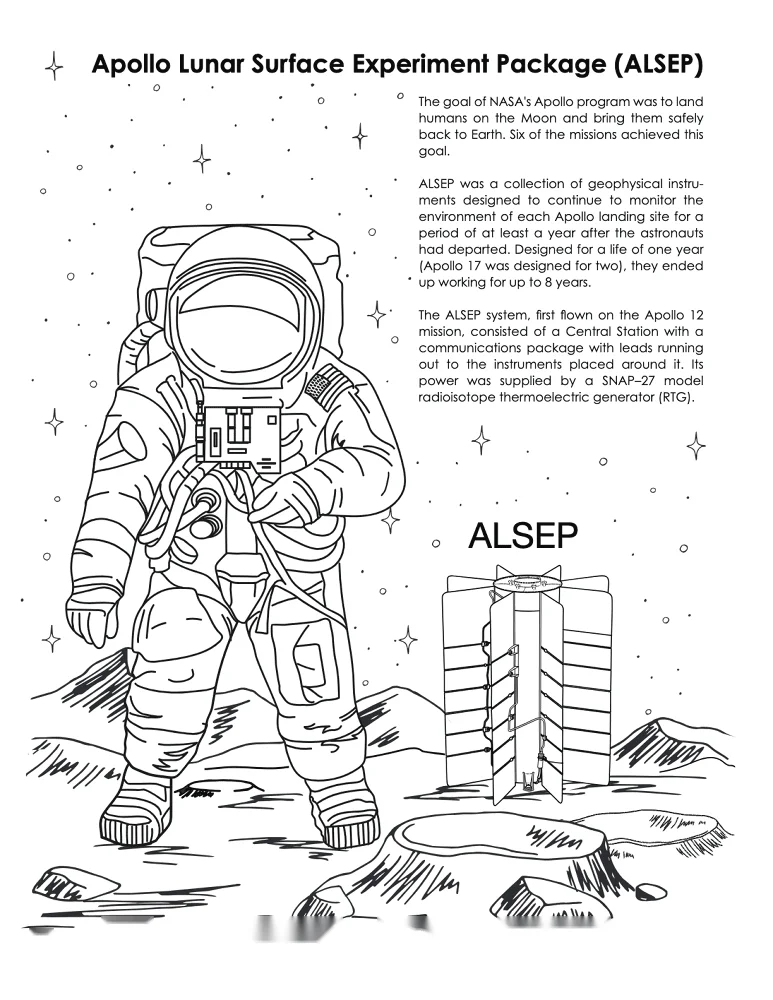 Apollo Lunar Surface Experiment Package (ALSEP)

The goal of NASA's Apollo program was to land humans on the Moon and bring them safely back to Earth. Six of the missions achieved this goal.

ALSEP was a collection of geophysical instruments designed to continue to monitor the environment of each Apollo landing site for a period of at least a year after the astronauts had departed. Designed for a life of one year (Apollo 17 was designed for two), they ended up working for up to 8 years.

The ALSEP system, first flown on the Apollo 12 mission, consisted of a Central Station with a communications package with leads running out to the instruments placed around it. Its power was supplied by a SNAP–27 model radioisotope thermoelectric generator (RTG).

ALSEP